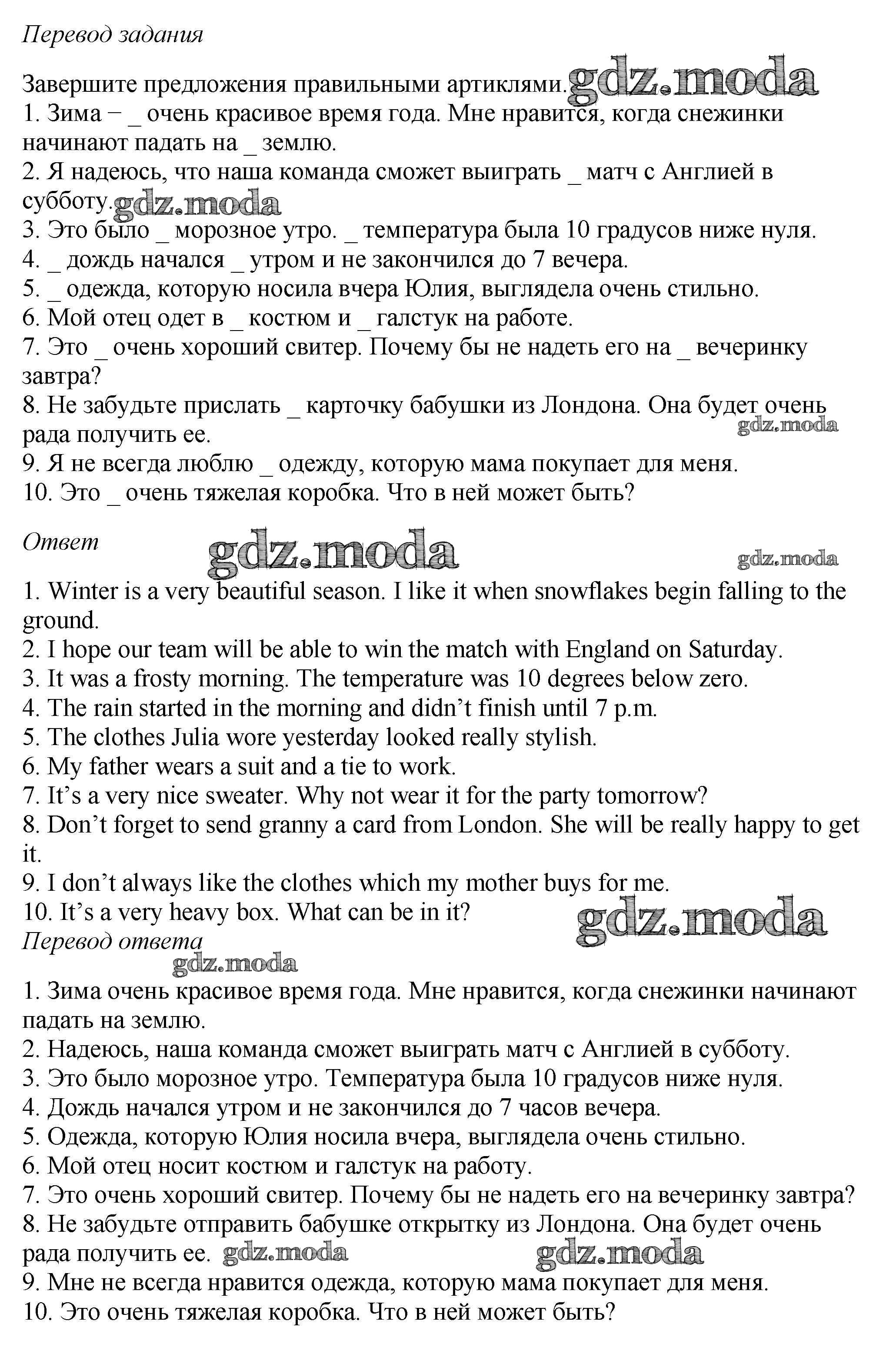 Перевод задания

Завершите предложения правильными артиклями. gdz.moda
1. Зима − _ очень красивое время года. Мне нравится, когда снежинки начинают падать на _ землю.
2. Я надеюсь, что наша команда сможет выиграть _ матч с Англией в субботу. gdz.moda
3. Это было _ морозное утро. _ температура была 10 градусов ниже нуля.
4. _ дождь начался _ утром и не закончился до 7 вечера.
5. _ одежда, которую носила вчера Юлия, выглядела очень стильно.
6. Мой отец одет в _ костюм и _ галстук на работе.
7. Это _ очень хороший свитер. Почему бы не надеть его на _ вечеринку завтра?
8. Не забудьте прислать _ карточку бабушки из Лондона. Она будет очень рада получить ее. gdz.moda
9. Я не всегда люблю _ одежду, которую мама покупает для меня.
10. Это _ очень тяжелая коробка. Что в ней может быть?

Ответ gdz.moda gdz.moda

1. Winter is a very beautiful season. I like it when snowflakes begin falling to the ground.
2. I hope our team will be able to win the match with England on Saturday.
3. It was a frosty morning. The temperature was 10 degrees below zero.
4. The rain started in the morning and didn’t finish until 7 p.m.
5. The clothes Julia wore yesterday looked really stylish.
6. My father wears a suit and a tie to work.
7. It’s a very nice sweater. Why not wear it for the party tomorrow?
8. Don’t forget to send granny a card from London. She will be really happy to get it.
9. I don’t always like the clothes which my mother buys for me.
10. It’s a very heavy box. What can be in it? gdz.moda

Перевод ответа
gdz.moda

1. Зима очень красивое время года. Мне нравится, когда снежинки начинают падать на землю.
2. Надеюсь, наша команда сможет выиграть матч с Англией в субботу.
3. Это было морозное утро. Температура была 10 градусов ниже нуля.
4. Дождь начался утром и не закончился до 7 часов вечера.
5. Одежда, которую Юлия носила вчера, выглядела очень стильно.
6. Мой отец носит костюм и галстук на работу.
7. Это очень хороший свитер. Почему бы не надеть его на вечеринку завтра?
8. Не забудьте отправить бабушке открытку из Лондона. Она будет очень рада получить ее. gdz.moda gdz.moda
9. Мне не всегда нравится одежда, которую мама покупает для меня.
10. Это очень тяжелая коробка. Что в ней может быть?